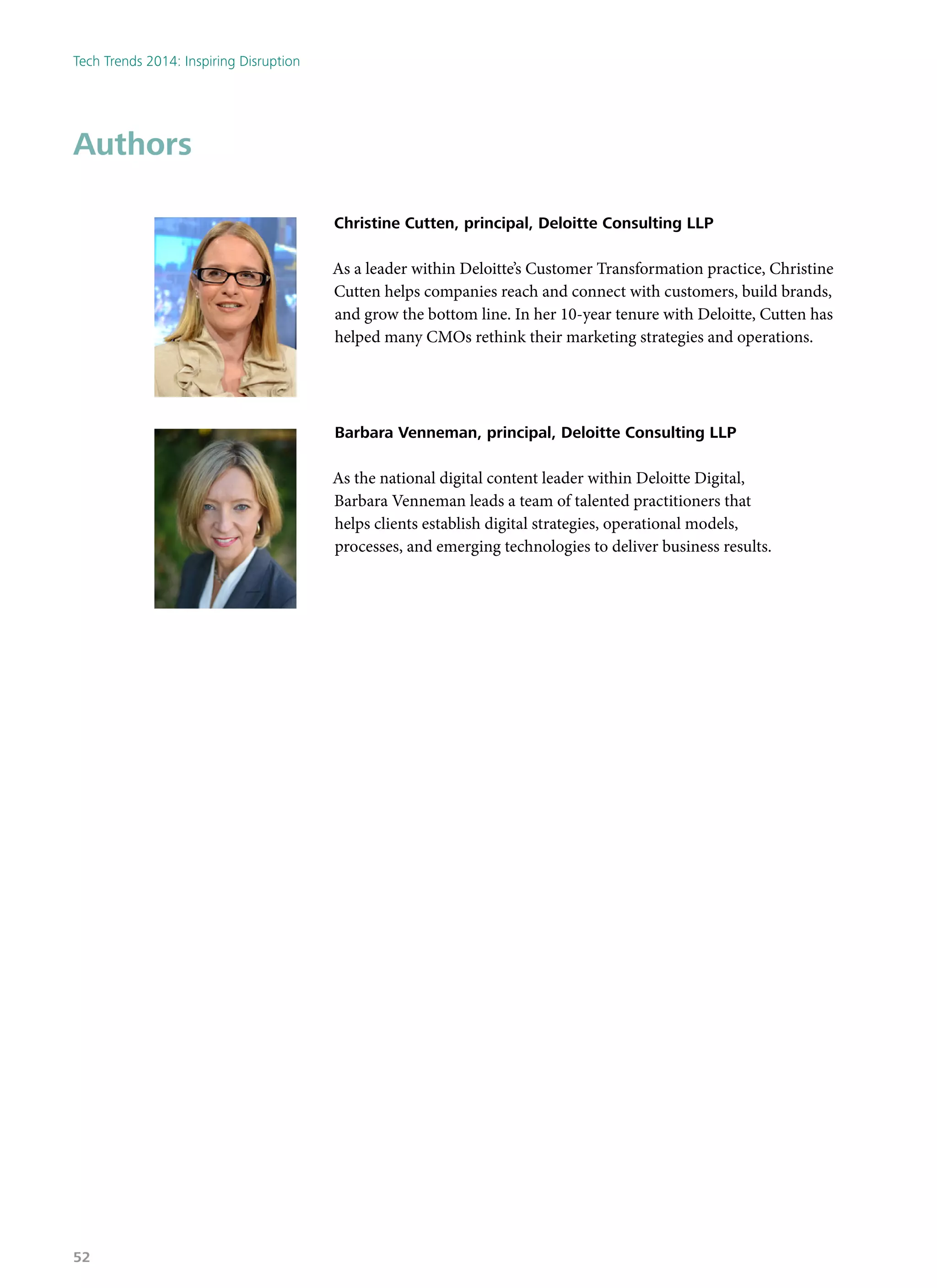 Tech Trends 2014: Inspiring Disruption

Authors

Christine Cutten, principal, Deloitte Consulting LLP

As a leader within Deloitte's Customer Transformation practice, Christine Cutten helps companies reach and connect with customers, build brands, and grow the bottom line. In her 10-year tenure with Deloitte, Cutten has helped many CMOs rethink their marketing strategies and operations.

Barbara Venneman, principal, Deloitte Consulting LLP

As the national digital content leader within Deloitte Digital, Barbara Venneman leads a team of talented practitioners that helps clients establish digital strategies, operational models, processes, and emerging technologies to deliver business results.

52